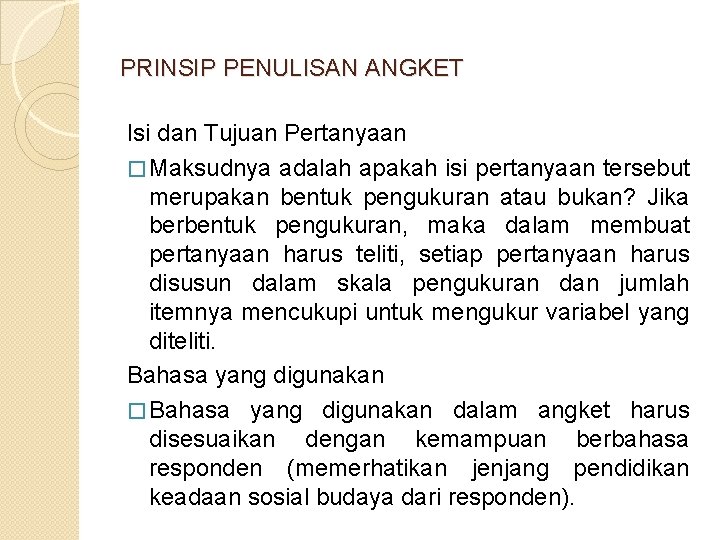 PRINSIP PENULISAN ANGKET

Isi dan Tujuan Pertanyaan

□ Maksudnya adalah apakah isi pertanyaan tersebut merupakan bentuk pengukuran atau bukan? Jika berbentuk pengukuran, maka dalam membuat pertanyaan harus teliti, setiap pertanyaan harus disusun dalam skala pengukuran dan jumlah itemnya mencukupi untuk mengukur variabel yang diteliti.

Bahasa yang digunakan

□ Bahasa yang digunakan dalam angket harus disesuaikan dengan kemampuan berbahasa responden (memerhatikan jenjang pendidikan keadaan sosial budaya dari responden).